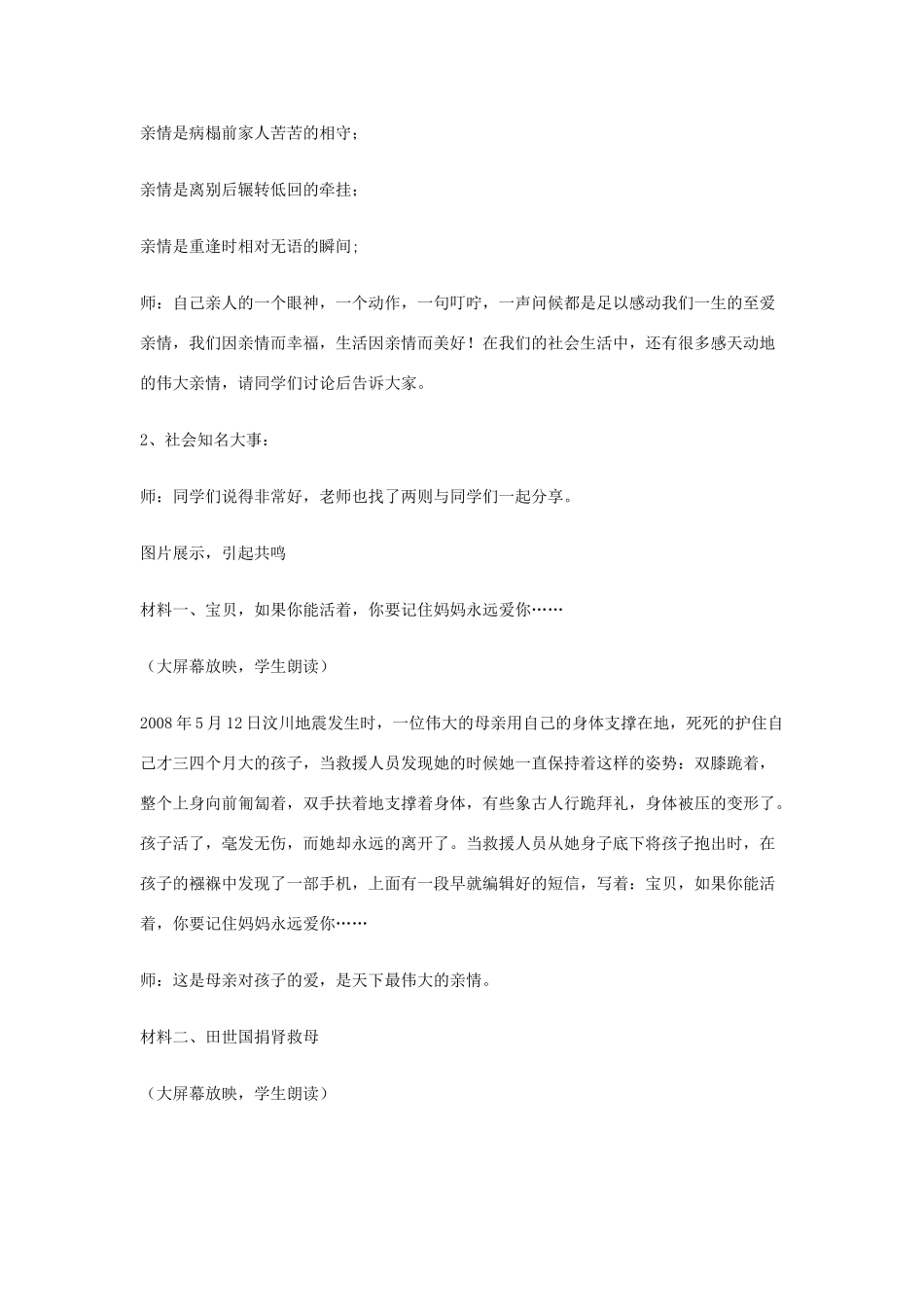 亲情是病榻前家人苦苦的相守；

亲情是离别后辗转低回的牵挂；

亲情是重逢时相对无语的瞬间；

师：自己亲人的一个眼神，一个动作，一句叮咛，一声问候都是足以感动我们一生的至爱亲情，我们因亲情而幸福，生活因亲情而美好！在我们的社会生活中，还有很多感天动地的伟大亲情，请同学们讨论后告诉大家。

2、社会知名大事：

师：同学们说得非常好，老师也找了两则与同学们一起分享。

图片展示，引起共鸣

材料一、宝贝，如果你能活着，你要记住妈妈永远爱你……

（大屏幕放映，学生朗读）

2008年5月12日汶川地震发生时，一位伟大的母亲用自己的身体支撑在地，死死的护住自己才三四个月大的孩子，当救援人员发现她的时候她一直保持着这样的姿势：双膝跪着，整个上身向前匍匐着，双手扶着地支撑着身体，有些象古人行跪拜礼，身体被压的变形了。孩子活了，毫发无伤，而她却永远的离开了。当救援人员从她身子底下将孩子抱出时，在孩子的襁褓中发现了一部手机，上面有一段早就编辑好的短信，写着：宝贝，如果你能活着，你要记住妈妈永远爱你……

师：这是母亲对孩子的爱，是天下最伟大的亲情。

材料二、田世国捐肾救母

（大屏幕放映，学生朗读）